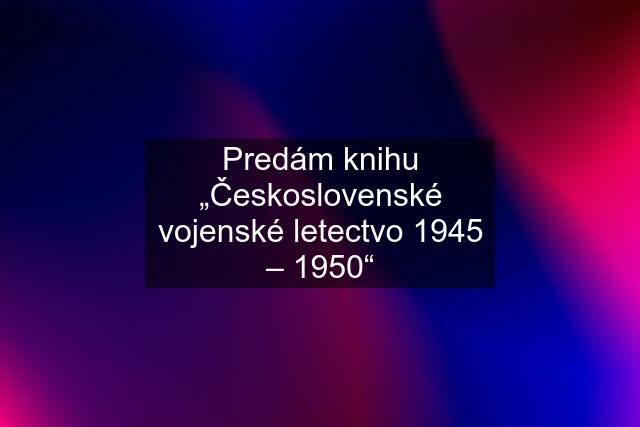 Predám knihu „Československé vojenské letectvo 1945 – 1950“